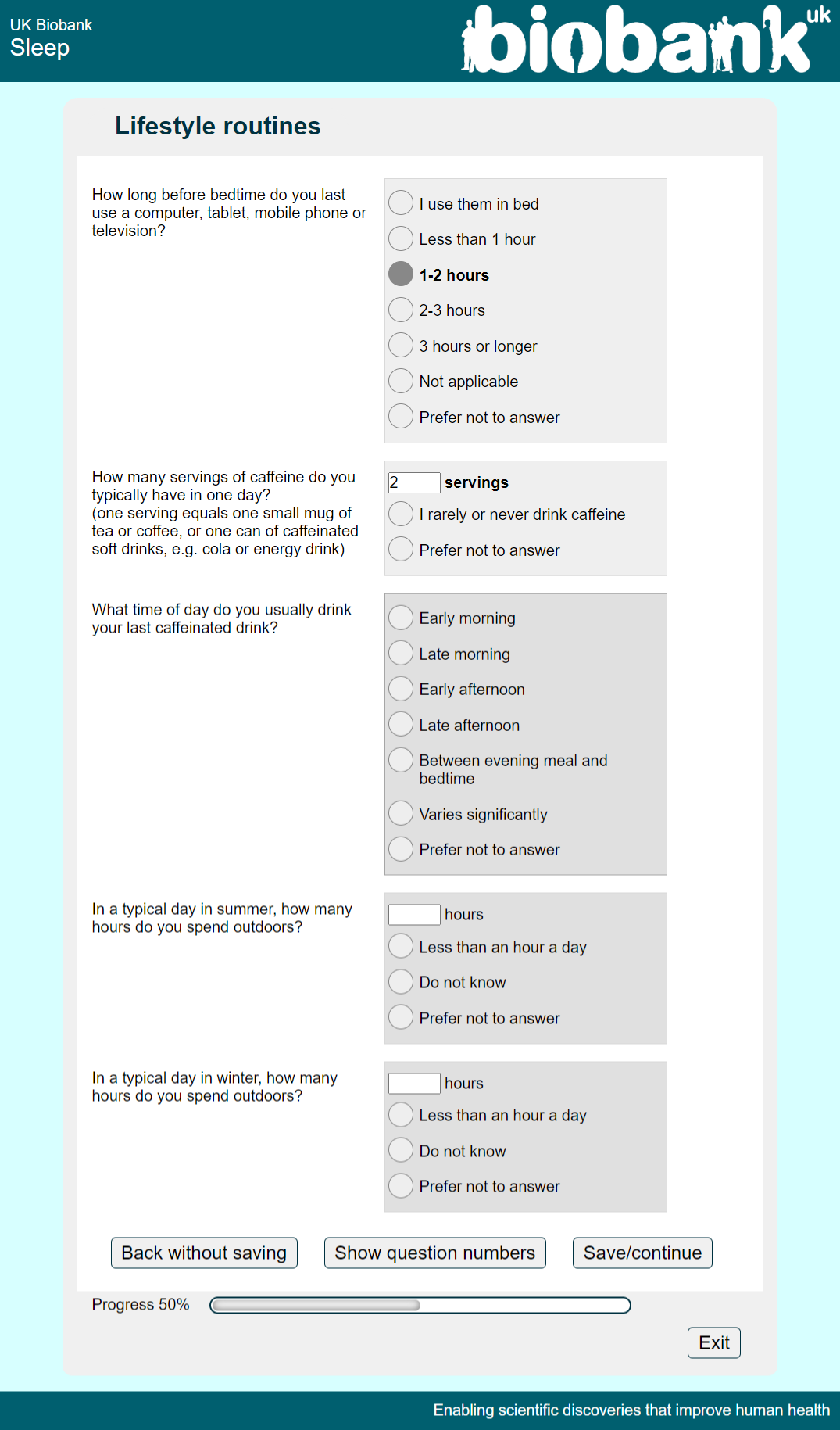 UK Biobank
Sleep

biobank uk

Lifestyle routines

How long before bedtime do you last use a computer, tablet, mobile phone or television?

I use them in bed
Less than 1 hour
1-2 hours
2-3 hours
3 hours or longer
Not applicable
Prefer not to answer

How many servings of caffeine do you typically have in one day?
(one serving equals one small mug of tea or coffee, or one can of caffeinated soft drinks, e.g. cola or energy drink)

2 servings
I rarely or never drink caffeine
Prefer not to answer

What time of day do you usually drink your last caffeinated drink?

Early morning
Late morning
Early afternoon
Late afternoon
Between evening meal and bedtime
Varies significantly
Prefer not to answer

In a typical day in summer, how many hours do you spend outdoors?

hours
Less than an hour a day
Do not know
Prefer not to answer

In a typical day in winter, how many hours do you spend outdoors?

hours
Less than an hour a day
Do not know
Prefer not to answer

Back without saving
Show question numbers
Save/continue

Progress 50%

Exit

Enabling scientific discoveries that improve human health